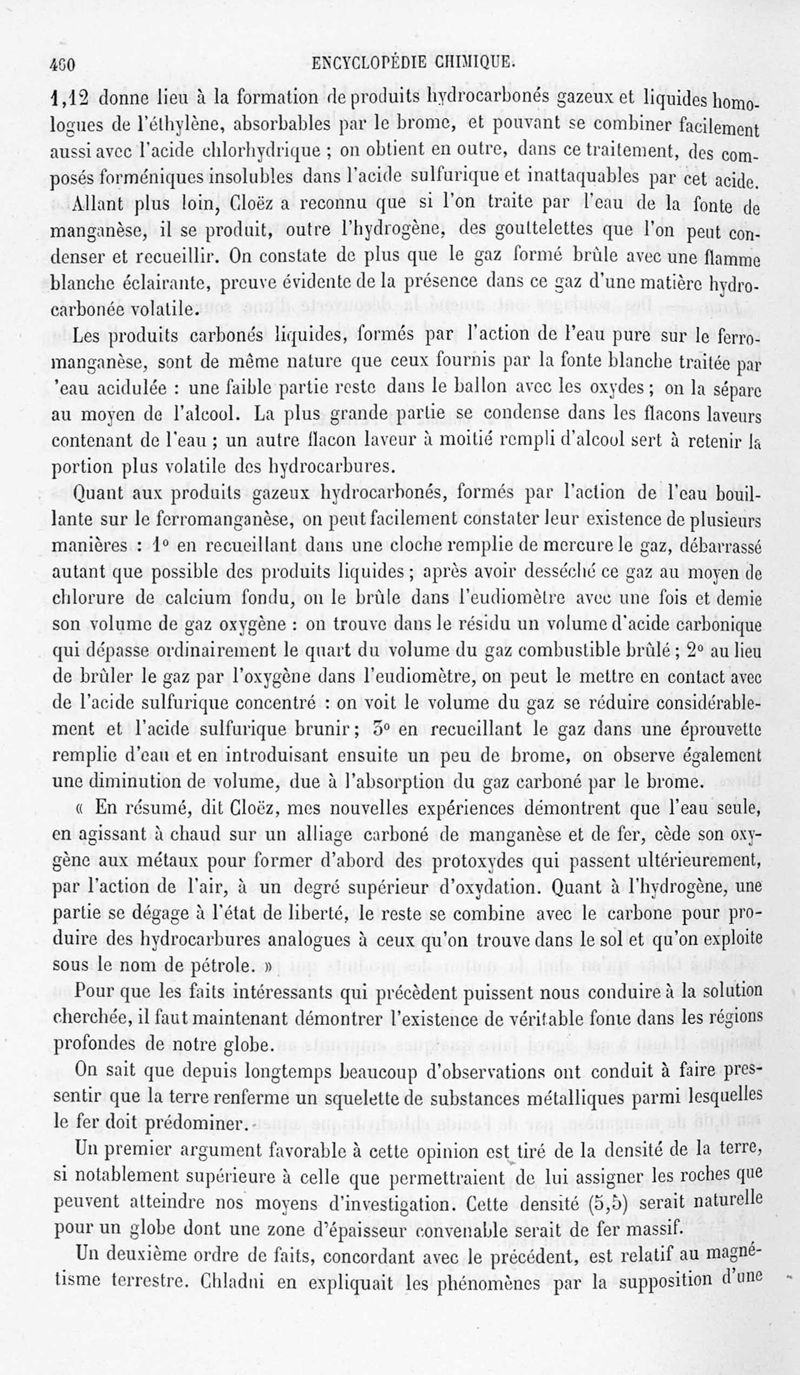 460 ENCYCLOPÉDIE CHIMIQUE.

1,12 donne lieu à la formation de produits hydrocarbonés gazeux et liquides homologues de l'éthylène, absorbables par le brome, et pouvant se combiner facilement aussi avec l'acide chlorhydrique ; on obtient en outre, dans ce traitement, des composés forméniques insolubles dans l'acide sulfurique et inattaquables par cet acide.

Allant plus loin, Cloëz a reconnu que si l'on traite par l'eau de la fonte de manganèse, il se produit, outre l'hydrogène, des gouttelettes que l'on peut condenser et recueillir. On constate de plus que le gaz formé brûle avec une flamme blanche éclairante, preuve évidente de la présence dans ce gaz d'une matière hydrocarbonée volatile.

Les produits carbonés liquides, formés par l'action de l'eau pure sur le ferromanganèse, sont de même nature que ceux fournis par la fonte blanche traitée par 'eau acidulée : une faible partie reste dans le ballon avec les oxydes ; on la sépare au moyen de l'alcool. La plus grande partie se condense dans les flacons laveurs contenant de l'eau ; un autre flacon laveur à moitié rempli d'alcool sert à retenir la portion plus volatile des hydrocarbures.

Quant aux produits gazeux hydrocarbonés, formés par l'action de l'eau bouillante sur le ferromanganèse, on peut facilement constater leur existence de plusieurs manières : 1° en recueillant dans une cloche remplie de mercure le gaz, débarrassé autant que possible des produits liquides ; après avoir desséché ce gaz au moyen de chlorure de calcium fondu, on le brûle dans l'eudiomètre avec une fois et demie son volume de gaz oxygène : on trouve dans le résidu un volume d'acide carbonique qui dépasse ordinairement le quart du volume du gaz combustible brûlé ; 2° au lieu de brûler le gaz par l'oxygène dans l'eudiomètre, on peut le mettre en contact avec de l'acide sulfurique concentré : on voit le volume du gaz se réduire considérablement et l'acide sulfurique brunir ; 3° en recueillant le gaz dans une éprouvette remplie d'eau et en introduisant ensuite un peu de brome, on observe également une diminution de volume, due à l'absorption du gaz carboné par le brome.

« En résumé, dit Cloëz, mes nouvelles expériences démontrent que l'eau seule, en agissant à chaud sur un alliage carboné de manganèse et de fer, cède son oxygène aux métaux pour former d'abord des protoxydes qui passent ultérieurement, par l'action de l'air, à un degré supérieur d'oxydation. Quant à l'hydrogène, une partie se dégage à l'état de liberté, le reste se combine avec le carbone pour produire des hydrocarbures analogues à ceux qu'on trouve dans le sol et qu'on exploite sous le nom de pétrole. »

Pour que les faits intéressants qui précèdent puissent nous conduire à la solution cherchée, il faut maintenant démontrer l'existence de véritable fonte dans les régions profondes de notre globe.

On sait que depuis longtemps beaucoup d'observations ont conduit à faire pressentir que la terre renferme un squelette de substances métalliques parmi lesquelles le fer doit prédominer.

Un premier argument favorable à cette opinion est tiré de la densité de la terre, si notablement supérieure à celle que permettraient de lui assigner les roches que peuvent atteindre nos moyens d'investigation. Cette densité (5,5) serait naturelle pour un globe dont une zone d'épaisseur convenable serait de fer massif.

Un deuxième ordre de faits, concordant avec le précédent, est relatif au magnétisme terrestre. Chladni en expliquait les phénomènes par la supposition d'une